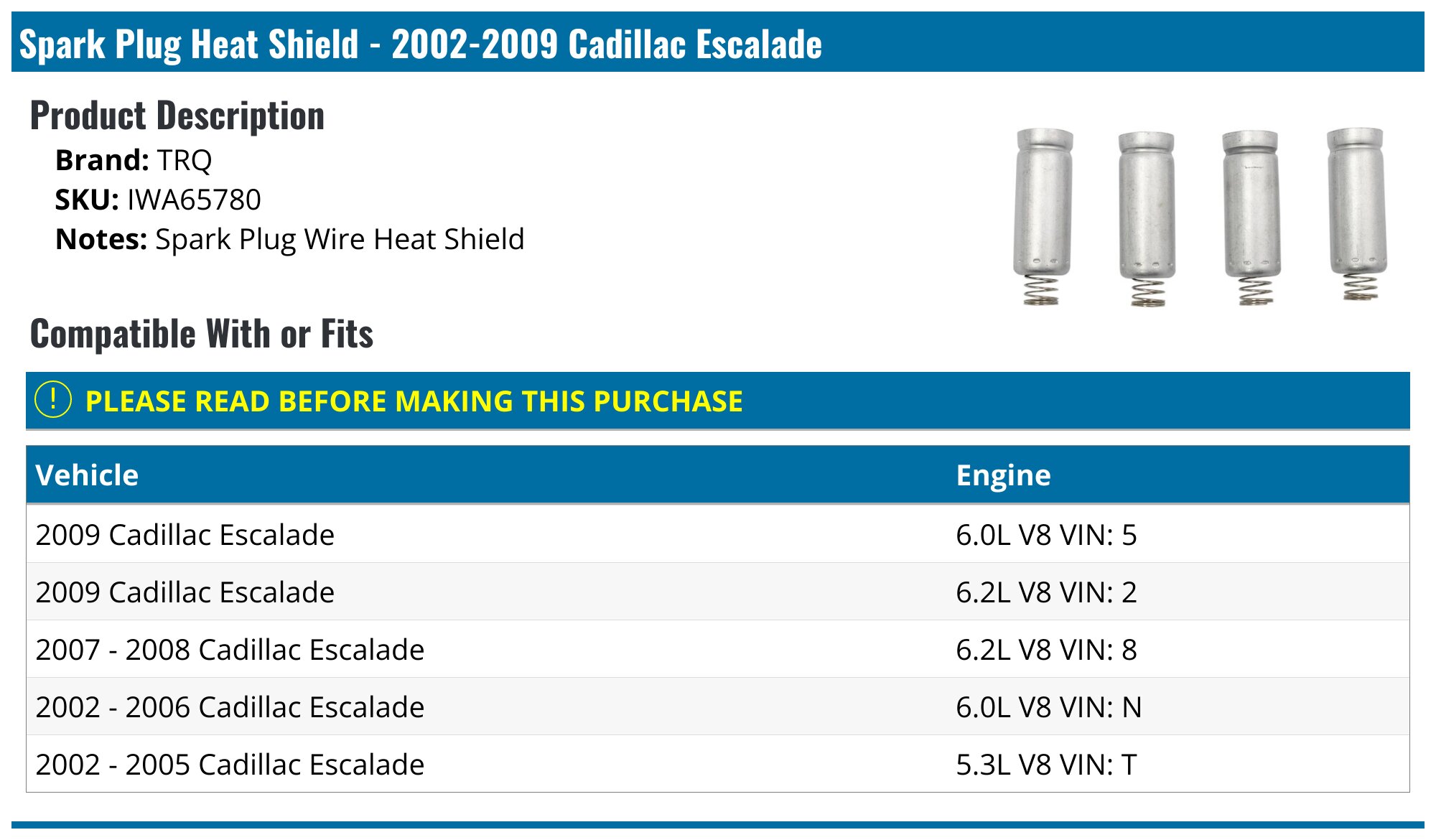 Spark Plug Heat Shield - 2002-2009 Cadillac Escalade

Product Description

Brand: TRQ
SKU: IWA65780
Notes: Spark Plug Wire Heat Shield

Compatible With or Fits

! PLEASE READ BEFORE MAKING THIS PURCHASE

| Vehicle | Engine |
|---|---|
| 2009 Cadillac Escalade | 6.0L V8 VIN: 5 |
| 2009 Cadillac Escalade | 6.2L V8 VIN: 2 |
| 2007 - 2008 Cadillac Escalade | 6.2L V8 VIN: 8 |
| 2002 - 2006 Cadillac Escalade | 6.0L V8 VIN: N |
| 2002 - 2005 Cadillac Escalade | 5.3L V8 VIN: T |